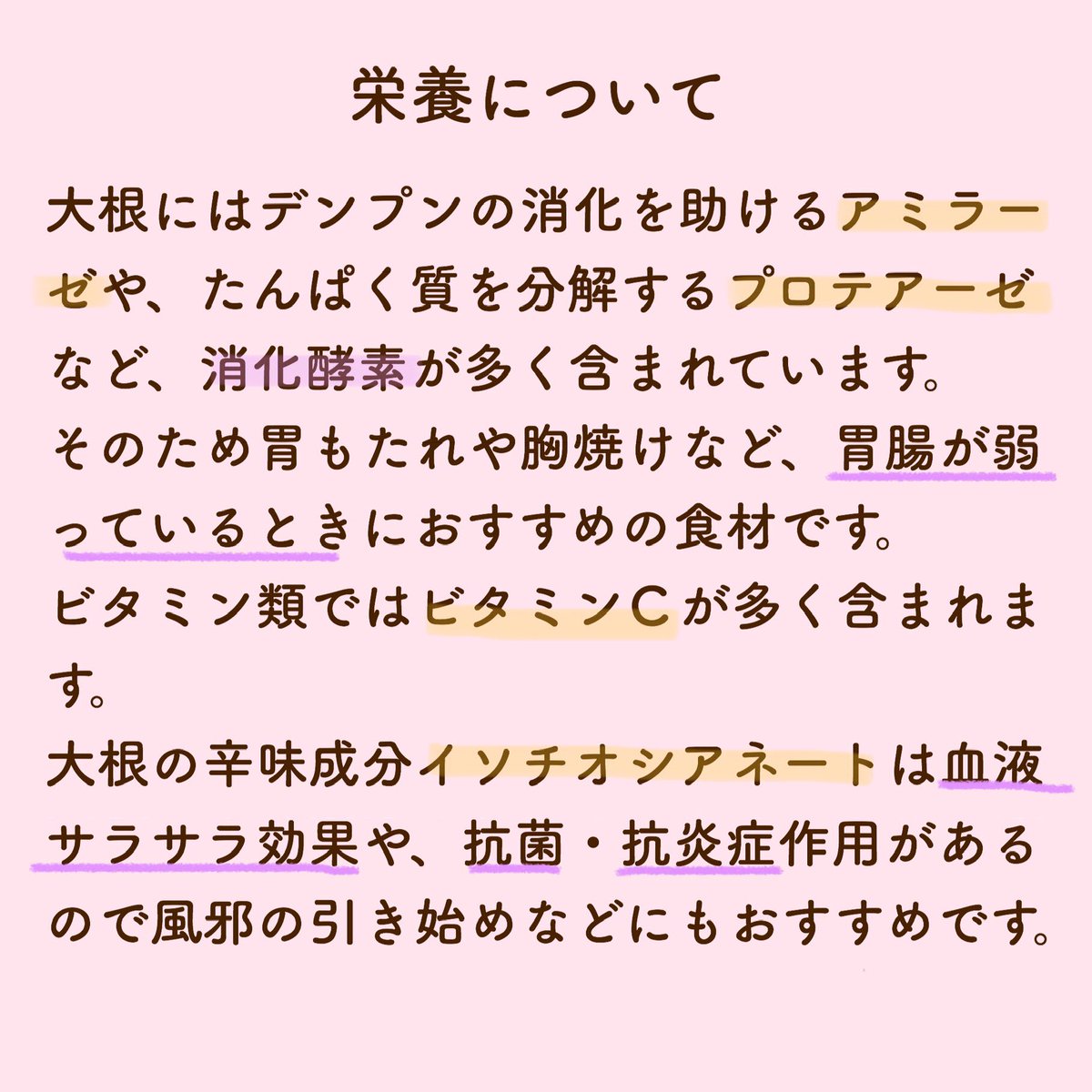 栄養について

大根にはデンプンの消化を助けるアミラーゼや、たんぱく質を分解するプロテアーゼなど、消化酵素が多く含まれています。
そのため胃もたれや胸焼けなど、胃腸が弱っているときにおすすめの食材です。
ビタミン類ではビタミンCが多く含まれます。
大根の辛味成分イソチオシアネートは血液サラサラ効果や、抗菌・抗炎症作用があるので風邪の引き始めなどにもおすすめです。